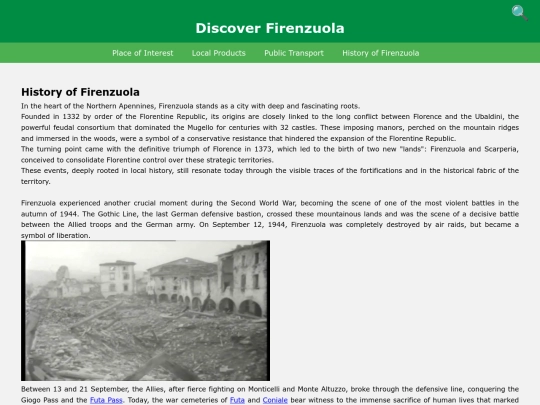 Discover Firenzuola

Place of Interest Local Products Public Transport History of Firenzuola

History of Firenzuola

In the heart of the Northern Apennines, Firenzuola stands as a city with deep and fascinating roots.
Founded in 1332 by order of the Florentine Republic, its origins are closely linked to the long conflict between Florence and the Ubaldini, the powerful feudal consortium that dominated the Mugello for centuries with 32 castles. These imposing manors, perched on the mountain ridges and immersed in the woods, were a symbol of a conservative resistance that hindered the expansion of the Florentine Republic.
The turning point came with the definitive triumph of Florence in 1373, which led to the birth of two new "lands": Firenzuola and Scarperia, conceived to consolidate Florentine control over these strategic territories.
These events, deeply rooted in local history, still resonate today through the visible traces of the fortifications and in the historical fabric of the territory.

Firenzuola experienced another crucial moment during the Second World War, becoming the scene of one of the most violent battles in the autumn of 1944. The Gothic Line, the last German defensive bastion, crossed these mountainous lands and was the scene of a decisive battle between the Allied troops and the German army. On September 12, 1944, Firenzuola was completely destroyed by air raids, but became a symbol of liberation.

Between 13 and 21 September, the Allies, after fierce fighting on Monticelli and Monte Altuzzo, broke through the defensive line, conquering the Giogo Pass and the Futa Pass. Today, the war cemeteries of Futa and Coniale bear witness to the immense sacrifice of human lives that marked